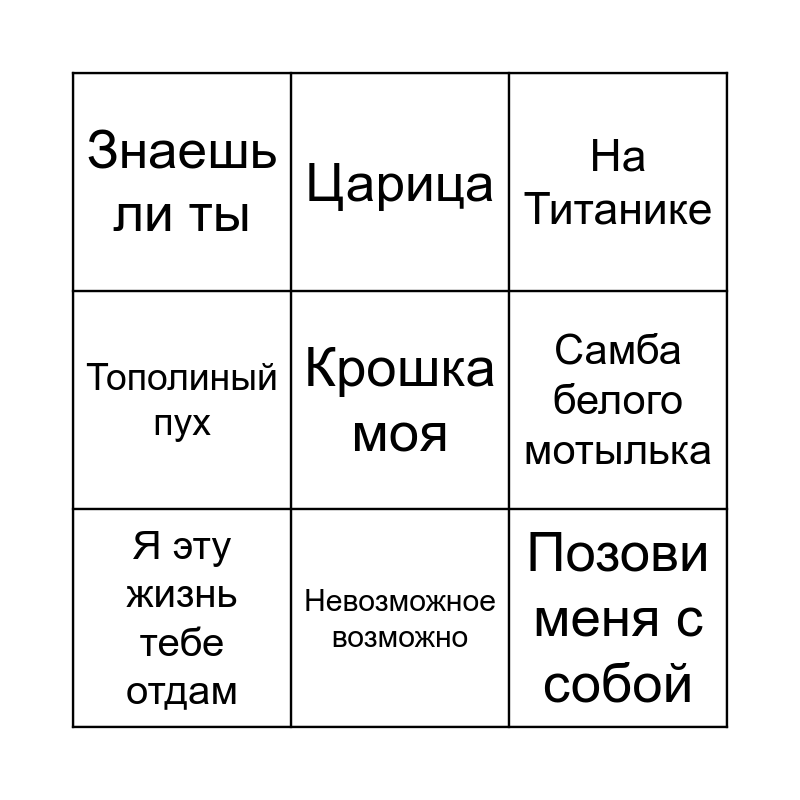 | Знаешь ли ты | Царица | На Титанике |
|---|---|---|
| Тополиный пух | Крошка моя | Самба белого мотылька |
| Я эту жизнь тебе отдам | Невозможное возможно | Позови меня с собой |